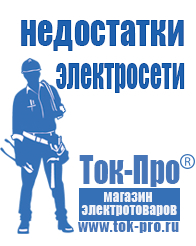 недостатки электросети

Ток-Про®

магазин электротоваров

www.tok-pro.ru